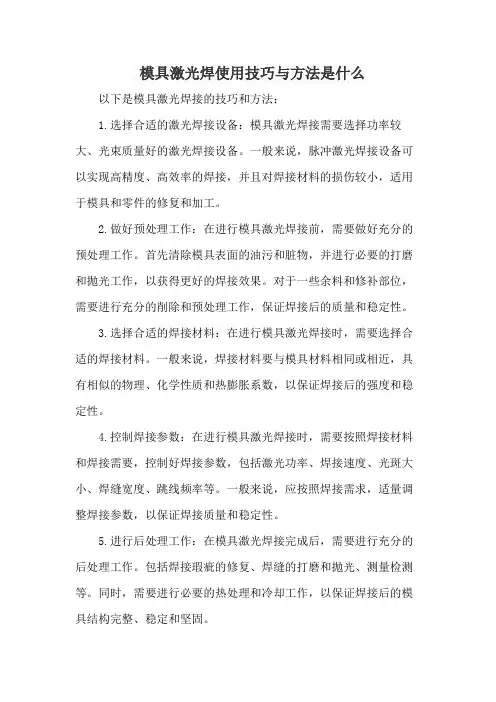 模具激光焊使用技巧与方法是什么

以下是模具激光焊接的技巧和方法：

1.选择合适的激光焊接设备：模具激光焊接需要选择功率较大、光束质量好的激光焊接设备。一般来说，脉冲激光焊接设备可以实现高精度、高效率的焊接，并且对焊接材料的损伤较小，适用于模具和零件的修复和加工。

2.做好预处理工作：在进行模具激光焊接前，需要做好充分的预处理工作。首先清除模具表面的油污和脏物，并进行必要的打磨和抛光工作，以获得更好的焊接效果。对于一些余料和修补部位，需要进行充分的削除和预处理工作，保证焊接后的质量和稳定性。

3.选择合适的焊接材料：在进行模具激光焊接时，需要选择合适的焊接材料。一般来说，焊接材料要与模具材料相同或相近，具有相似的物理、化学性质和热膨胀系数，以保证焊接后的强度和稳定性。

4.控制焊接参数：在进行模具激光焊接时，需要按照焊接材料和焊接需要，控制好焊接参数，包括激光功率、焊接速度、光斑大小、焊缝宽度、跳线频率等。一般来说，应按照焊接需求，适量调整焊接参数，以保证焊接质量和稳定性。

5.进行后处理工作：在模具激光焊接完成后，需要进行充分的后处理工作。包括焊接瑕疵的修复、焊缝的打磨和抛光、测量检测等。同时，需要进行必要的热处理和冷却工作，以保证焊接后的模具结构完整、稳定和坚固。